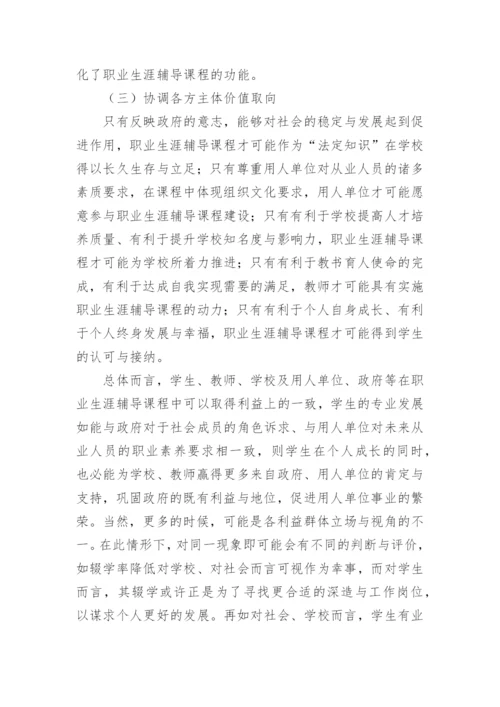 化了职业生涯辅导课程的功能。

（三）协调各方主体价值取向

只有反映政府的意志，能够对社会的稳定与发展起到促进作用，职业生涯辅导课程才可能作为“法定知识”在学校得以长久生存与立足；只有尊重用人单位对从业人员的诸多素质要求，在课程中体现组织文化要求，用人单位才可能愿意参与职业生涯辅导课程建设；只有有利于学校提高人才培养质量、有利于提升学校知名度与影响力，职业生涯辅导课程才可能为学校所着力推进；只有有利于教书育人使命的完成，有利于达成自我实现需要的满足，教师才可能具有实施职业生涯辅导课程的动力；只有有利于个人自身成长、有利于个人终身发展与幸福，职业生涯辅导课程才可能得到学生的认可与接纳。

总体而言，学生、教师、学校及用人单位、政府等在职业生涯辅导课程中可以取得利益上的一致，学生的专业发展如能与政府对于社会成员的角色诉求、与用人单位对未来从业人员的职业素养要求相一致，则学生在个人成长的同时，也必能为学校、教师赢得更多来自政府、用人单位的肯定与支持，巩固政府的既有利益与地位，促进用人单位事业的繁荣。当然，更多的时候，可能是各利益群体立场与视角的不一。在此情形下，对同一现象即可能会有不同的判断与评价，如辍学率降低对学校、对社会而言可视作为幸事，而对学生而言，其辍学或许正是为了寻找更合适的深造与工作岗位，以谋求个人更好的发展。再如对社会、学校而言，学生有业